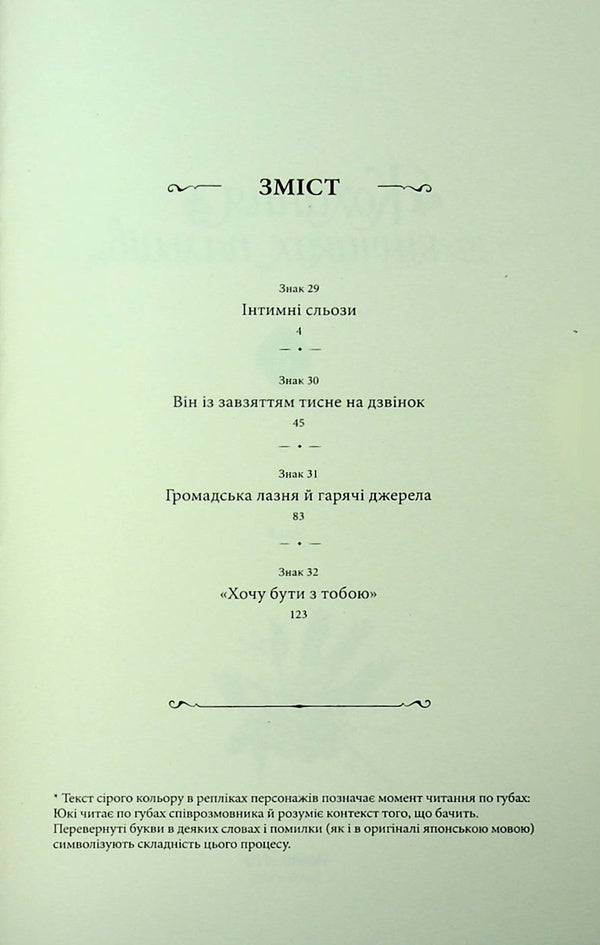 ЗМІСТ

Знак 29
Інтимні сльози
4

Знак 30
Він із завзяттям тисне на дзвінок
45

Знак 31
Громадська лазня й гарячі джерела
83

Знак 32
«Хочу бути з тобою»
123

* Текст сірого кольору в репліках персонажів позначає момент читання по губах: Юкі читає по губах співрозмовника й розуміє контекст того, що бачить. Перевернуті букви в деяких словах і помилки (як і в оригіналі японською мовою) символізують складність цього процесу.